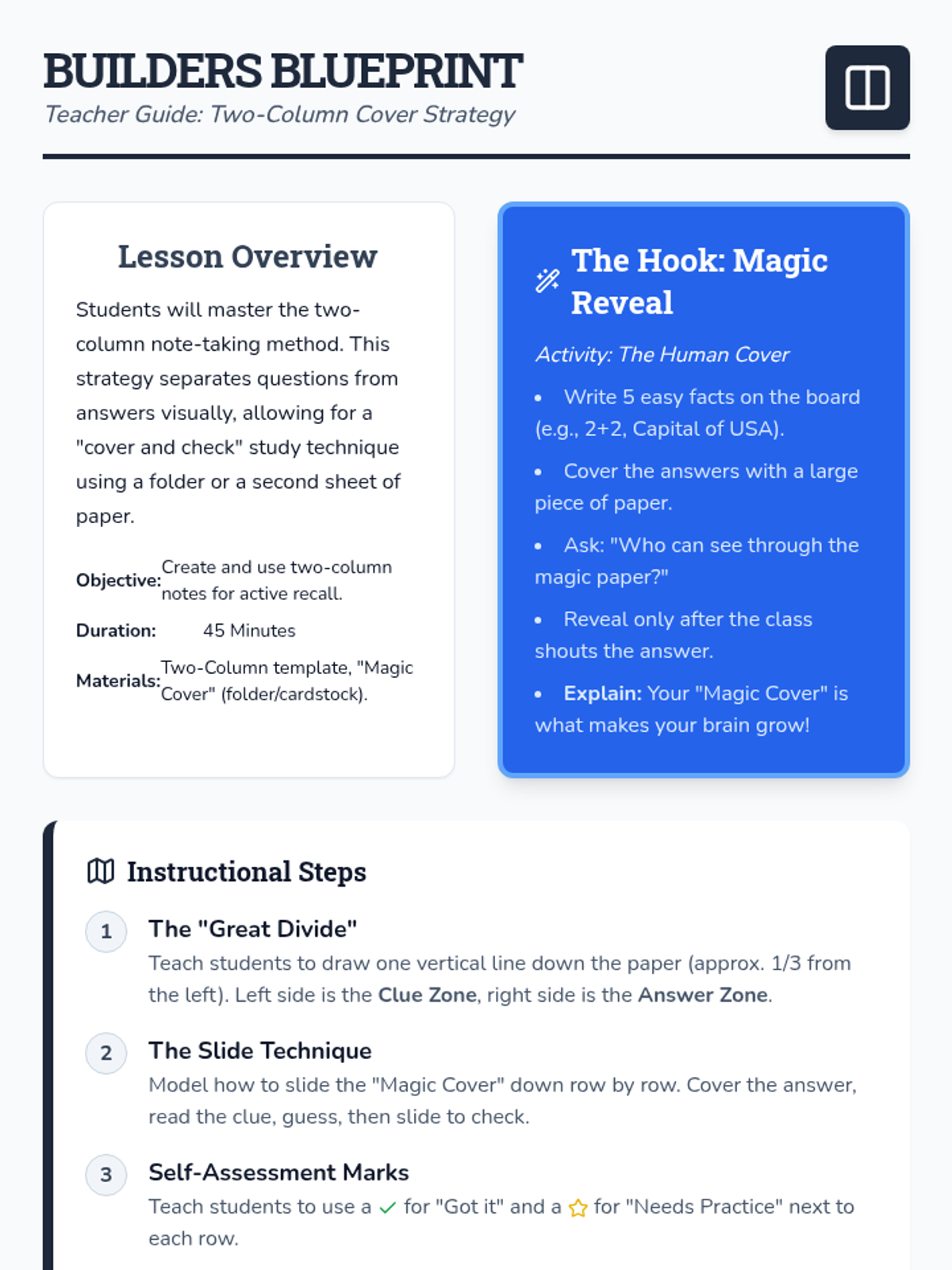 BUILDERS BLUEPRINT
Teacher Guide: Two-Column Cover Strategy

Lesson Overview

Students will master the two-column note-taking method. This strategy separates questions from answers visually, allowing for a "cover and check" study technique using a folder or a second sheet of paper.

Objective: Create and use two-column notes for active recall.

Duration: 45 Minutes

Materials: Two-Column template, "Magic Cover" (folder/cardstock).

The Hook: Magic Reveal

Activity: The Human Cover

• Write 5 easy facts on the board (e.g., 2+2, Capital of USA).
• Cover the answers with a large piece of paper.
• Ask: "Who can see through the magic paper?"
• Reveal only after the class shouts the answer.
• Explain: Your "Magic Cover" is what makes your brain grow!

Instructional Steps

1 The "Great Divide"
Teach students to draw one vertical line down the paper (approx. 1/3 from the left). Left side is the Clue Zone, right side is the Answer Zone.

2 The Slide Technique
Model how to slide the "Magic Cover" down row by row. Cover the answer, read the clue, guess, then slide to check.

3 Self-Assessment Marks
Teach students to use a ✓ for "Got it" and a ☆ for "Needs Practice" next to each row.